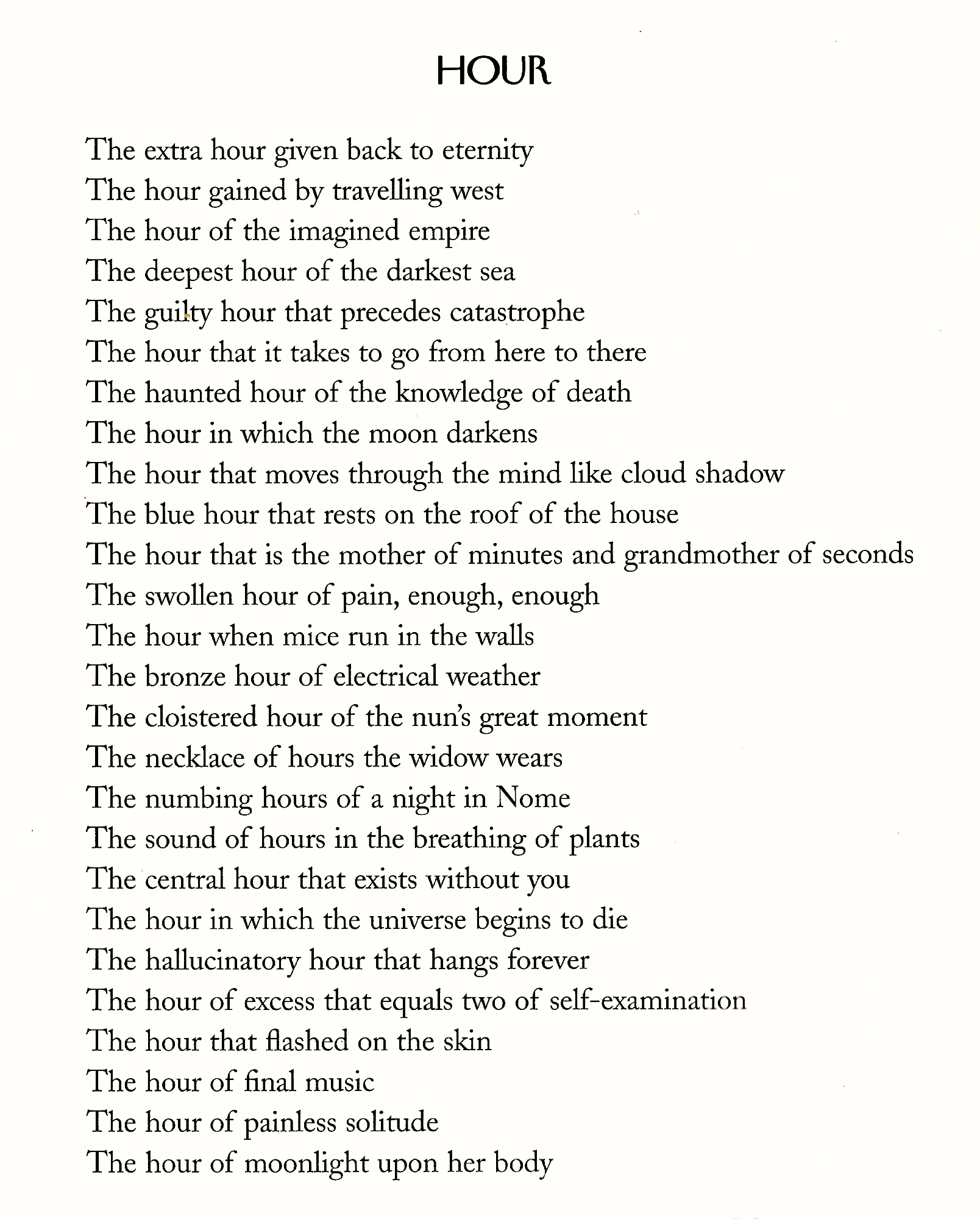 HOUR

The extra hour given back to eternity
The hour gained by travelling west
The hour of the imagined empire
The deepest hour of the darkest sea
The guilty hour that precedes catastrophe
The hour that it takes to go from here to there
The haunted hour of the knowledge of death
The hour in which the moon darkens
The hour that moves through the mind like cloud shadow
The blue hour that rests on the roof of the house
The hour that is the mother of minutes and grandmother of seconds
The swollen hour of pain, enough, enough
The hour when mice run in the walls
The bronze hour of electrical weather
The cloistered hour of the nun's great moment
The necklace of hours the widow wears
The numbing hours of a night in Nome
The sound of hours in the breathing of plants
The central hour that exists without you
The hour in which the universe begins to die
The hallucinatory hour that hangs forever
The hour of excess that equals two of self-examination
The hour that flashed on the skin
The hour of final music
The hour of painless solitude
The hour of moonlight upon her body